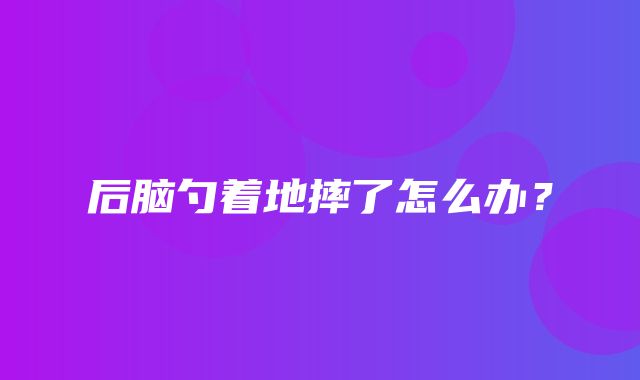 后脑勺着地摔了怎么办？